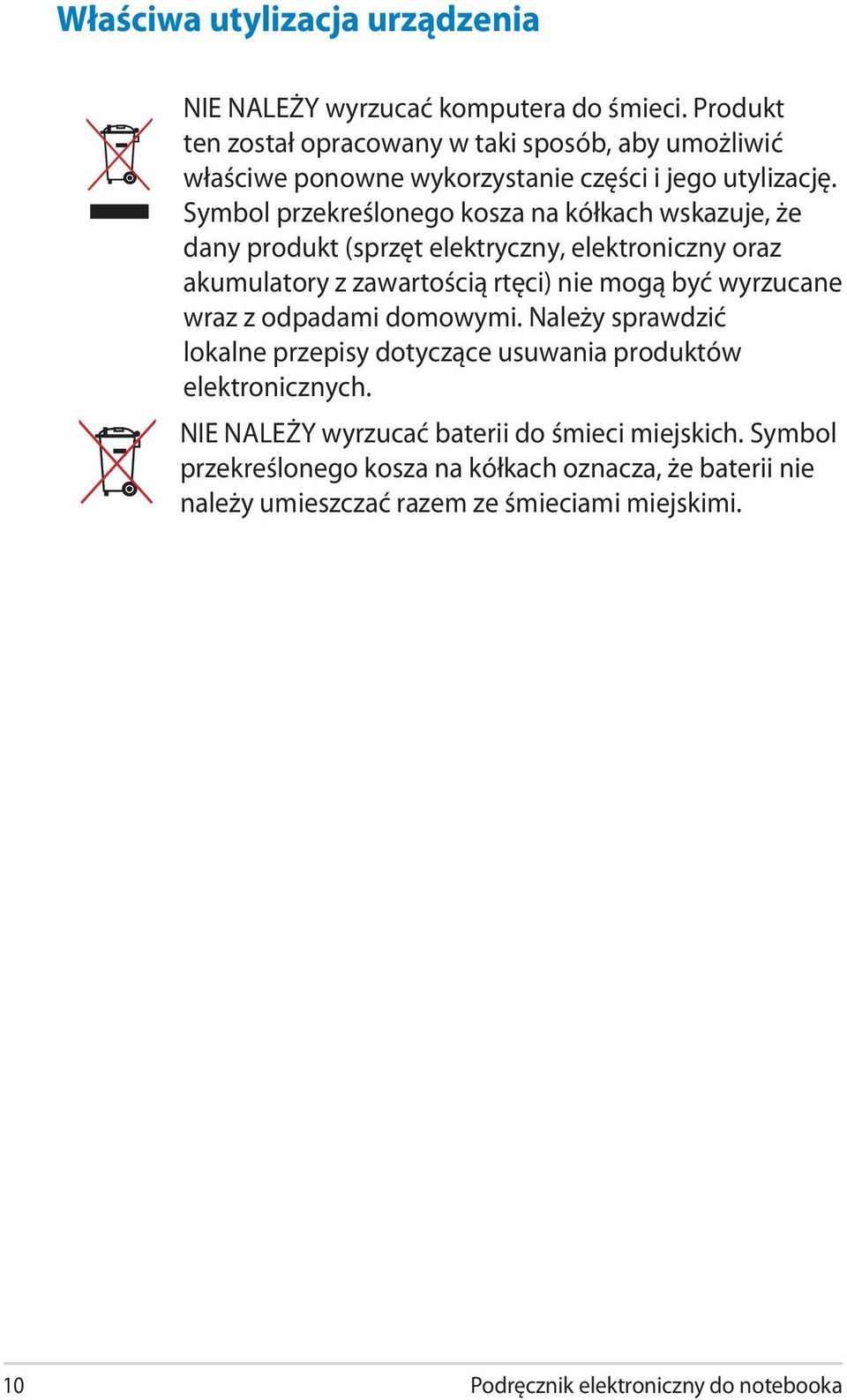 Właściwa utylizacja urządzenia

NIE NALEŻY wyrzucać komputera do śmieci. Produkt ten został opracowany w taki sposób, aby umożliwić właściwe ponowne wykorzystanie części i jego utylizację. Symbol przekreślonego kosza na kółkach wskazuje, że dany produkt (sprzęt elektryczny, elektroniczny oraz akumulatory z zawartością rtęci) nie mogą być wyrzucane wraz z odpadami domowymi. Należy sprawdzić lokalne przepisy dotyczące usuwania produktów elektronicznych.

NIE NALEŻY wyrzucać baterii do śmieci miejskich. Symbol przekreślonego kosza na kółkach oznacza, że baterii nie należy umieszczać razem ze śmieciami miejskimi.

10

Podręcznik elektroniczny do notebooka